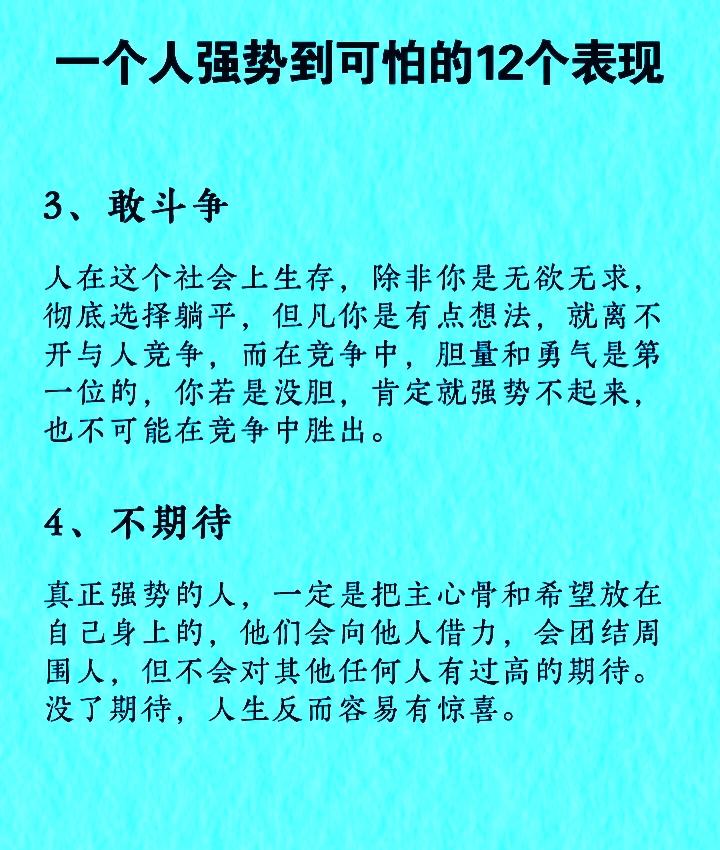 一个人强势到可怕的12个表现

3、敢斗争

人在这个社会上生存，除非你是无欲无求，彻底选择躺平，但凡你是有点想法，就离不开与人竞争，而在竞争中，胆量和勇气是第一位的，你若是没胆，肯定就强势不起来，也不可能在竞争中胜出。

4、不期待

真正强势的人，一定是把主心骨和希望放在自己身上的，他们会向他人借力，会团结周围人，但不会对其他任何人有过高的期待。没了期待，人生反而容易有惊喜。